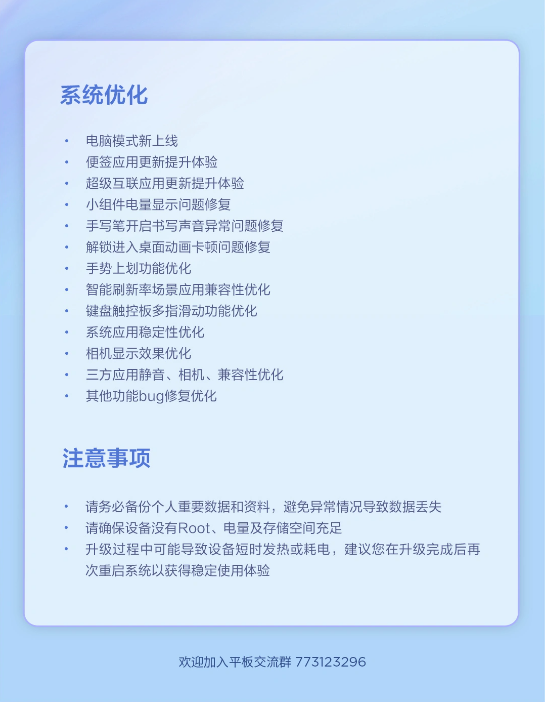 系统优化

• 电脑模式新上线
• 便签应用更新提升体验
• 超级互联应用更新提升体验
• 小组件电量显示问题修复
• 手写笔开启书写声音异常问题修复
• 解锁进入桌面动画卡顿问题修复
• 手势上划功能优化
• 智能刷新率场景应用兼容性优化
• 键盘触控板多指滑动功能优化
• 系统应用稳定性优化
• 相机显示效果优化
• 三方应用静音、相机、兼容性优化
• 其他功能bug修复优化

注意事项

• 请务必备份个人重要数据和资料，避免异常情况导致数据丢失
• 请确保设备没有Root、电量及存储空间充足
• 升级过程中可能导致设备短时发热或耗电，建议您在升级完成后再次重启系统以获得稳定使用体验

欢迎加入平板交流群 773123296